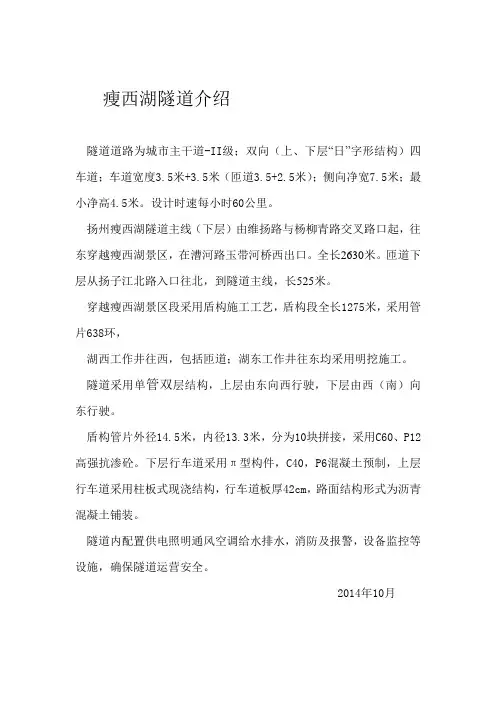 瘦西湖隧道介绍

隧道道路为城市主干道-II级；双向（上、下层“日”字形结构）四车道；车道宽度3.5米+3.5米（匝道3.5+2.5米）；侧向净宽7.5米；最小净高4.5米。设计时速每小时60公里。

扬州瘦西湖隧道主线（下层）由维扬路与杨柳青路交叉路口起，往东穿越瘦西湖景区，在漕河路玉带河桥西出口。全长2630米。匝道下层从扬子江北路入口往北，到隧道主线，长525米。

穿越瘦西湖景区段采用盾构施工工艺，盾构段全长1275米，采用管片638环，

湖西工作井往西，包括匝道；湖东工作井往东均采用明挖施工。

隧道采用单管双层结构，上层由东向西行驶，下层由西（南）向东行驶。

盾构管片外径14.5米，内径13.3米，分为10块拼接，采用C60、P12高强抗渗砼。下层行车道采用π型构件，C40，P6混凝土预制，上层行车道采用柱板式现浇结构，行车道板厚42cm，路面结构形式为沥青混凝土铺装。

隧道内配置供电照明通风空调给水排水，消防及报警，设备监控等设施，确保隧道运营安全。

2014年10月